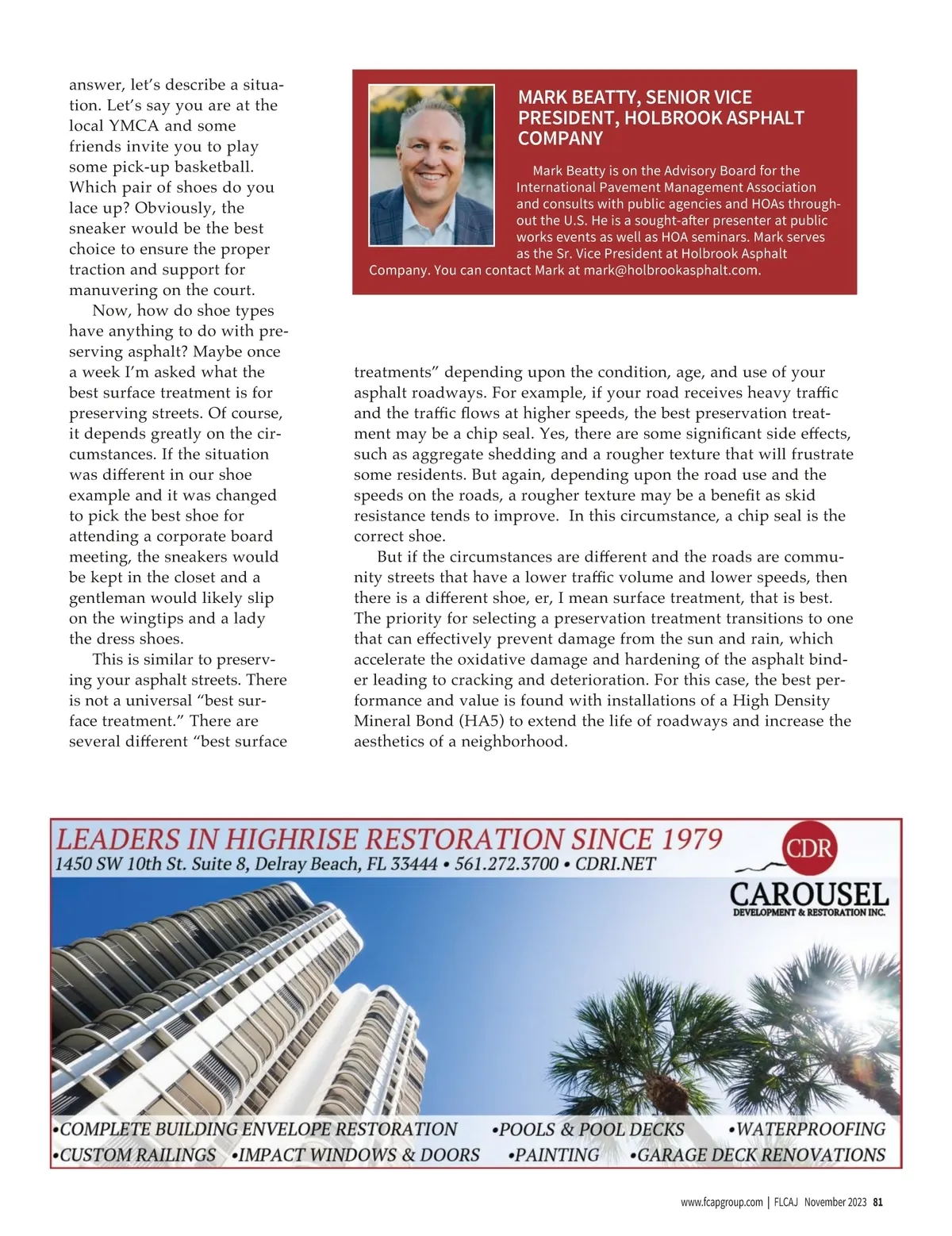 answer, let's describe a situation. Let's say you are at the local YMCA and some friends invite you to play some pick-up basketball. Which pair of shoes do you lace up? Obviously, the sneaker would be the best choice to ensure the proper traction and support for manuvering on the court.

Now, how do shoe types have anything to do with preserving asphalt? Maybe once a week I'm asked what the best surface treatment is for preserving streets. Of course, it depends greatly on the circumstances. If the situation was different in our shoe example and it was changed to pick the best shoe for attending a corporate board meeting, the sneakers would be kept in the closet and a gentleman would likely slip on the wingtips and a lady the dress shoes.

This is similar to preserving your asphalt streets. There is not a universal "best surface treatment." There are several different "best surface treatments" depending upon the condition, age, and use of your asphalt roadways. For example, if your road receives heavy traffic and the traffic flows at higher speeds, the best preservation treatment may be a chip seal. Yes, there are some significant side effects, such as aggregate shedding and a rougher texture that will frustrate some residents. But again, depending upon the road use and the speeds on the roads, a rougher texture may be a benefit as skid resistance tends to improve. In this circumstance, a chip seal is the correct shoe.

But if the circumstances are different and the roads are community streets that have a lower traffic volume and lower speeds, then there is a different shoe, er, I mean surface treatment, that is best. The priority for selecting a preservation treatment transitions to one that can effectively prevent damage from the sun and rain, which accelerate the oxidative damage and hardening of the asphalt binder leading to cracking and deterioration. For this case, the best performance and value is found with installations of a High Density Mineral Bond (HA5) to extend the life of roadways and increase the aesthetics of a neighborhood.

MARK BEATTY, SENIOR VICE PRESIDENT, HOLBROOK ASPHALT COMPANY

Mark Beatty is on the Advisory Board for the International Pavement Management Association and consults with public agencies and HOAs throughout the U.S. He is a sought-after presenter at public works events as well as HOA seminars. Mark serves as the Sr. Vice President at Holbrook Asphalt Company. You can contact Mark at mark@holbrookasphalt.com.

LEADERS IN HIGHRISE RESTORATION SINCE 1979
1450 SW 10th St. Suite 8, Delray Beach, FL 33444 • 561.272.3700 • CDRI.NET

CDR
CAROUSEL
DEVELOPMENT & RESTORATION INC.

•COMPLETE BUILDING ENVELOPE RESTORATION •POOLS & POOL DECKS •WATERPROOFING
•CUSTOM RAILINGS •IMPACT WINDOWS & DOORS •PAINTING •GARAGE DECK RENOVATIONS

www.fcapgroup.com | FLCAJ November 2023 81